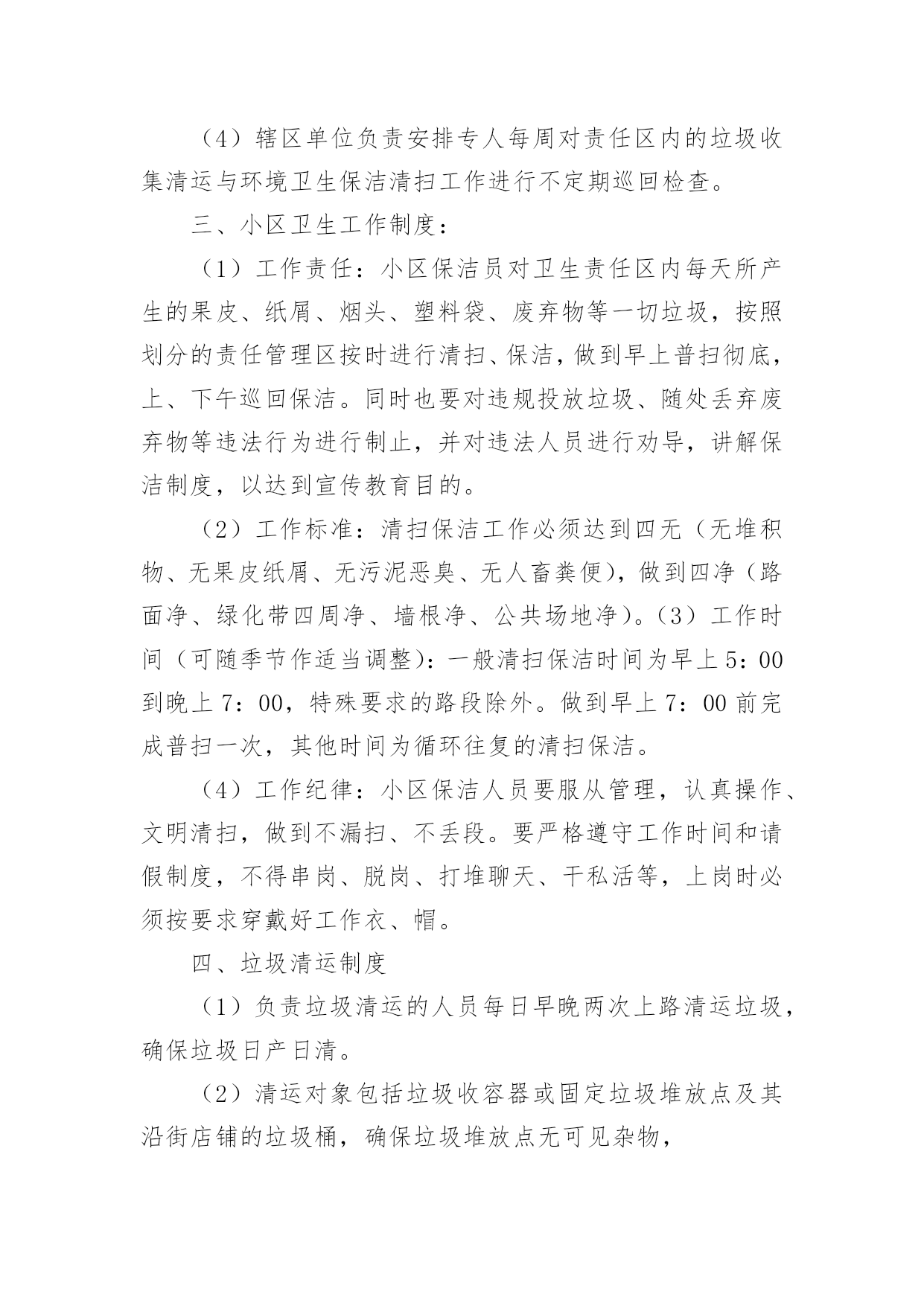 （4）辖区单位负责安排专人每周对责任区内的垃圾收集清运与环境卫生保洁清扫工作进行不定期巡回检查。

三、小区卫生工作制度：

（1）工作责任：小区保洁员对卫生责任区内每天所产生的果皮、纸屑、烟头、塑料袋、废弃物等一切垃圾，按照划分的责任管理区按时进行清扫、保洁，做到早上普扫彻底，上、下午巡回保洁。同时也要对违规投放垃圾、随处丢弃废弃物等违法行为进行制止，并对违法人员进行劝导，讲解保洁制度，以达到宣传教育目的。

（2）工作标准：清扫保洁工作必须达到四无（无堆积物、无果皮纸屑、无污泥恶臭、无人畜粪便），做到四净（路面净、绿化带四周净、墙根净、公共场地净）。（3）工作时间（可随季节作适当调整）：一般清扫保洁时间为早上5：00到晚上7：00，特殊要求的路段除外。做到早上7：00前完成普扫一次，其他时间为循环往复的清扫保洁。

（4）工作纪律：小区保洁人员要服从管理，认真操作、文明清扫，做到不漏扫、不丢段。要严格遵守工作时间和请假制度，不得串岗、脱岗、打堆聊天、干私活等，上岗时必须按要求穿戴好工作衣、帽。

四、垃圾清运制度

（1）负责垃圾清运的人员每日早晚两次上路清运垃圾，确保垃圾日产日清。

（2）清运对象包括垃圾收容器或固定垃圾堆放点及其沿街店铺的垃圾桶，确保垃圾堆放点无可见杂物，